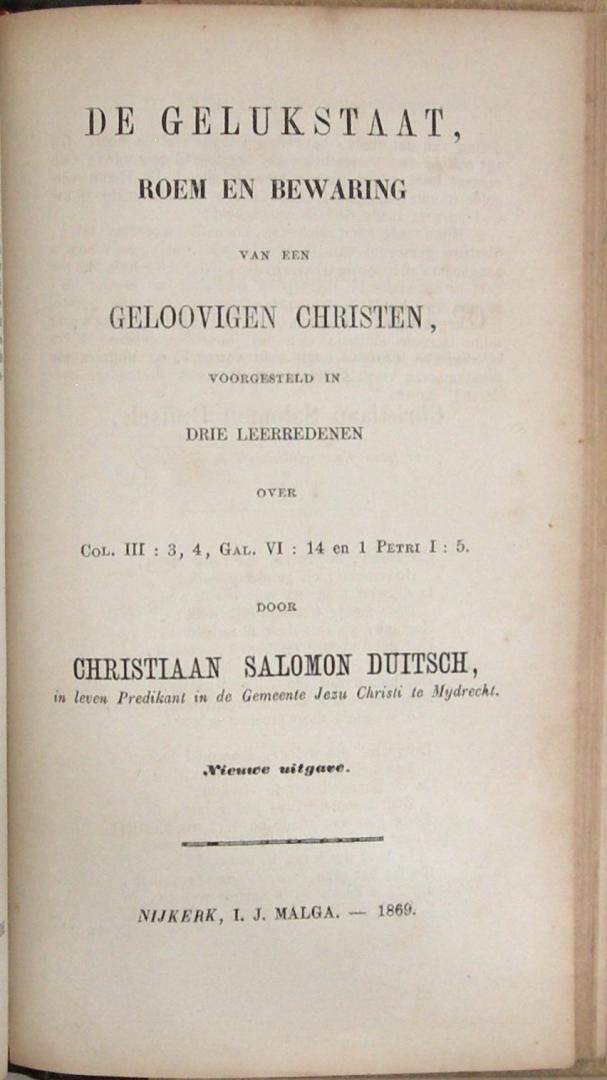 DE GELUKSTAAT,

ROEM EN BEWARING

VAN EEN

GELOOVIGEN CHRISTEN,

VOORGESTELD IN

DRIE LEERREDENEN

OVER

Col. III : 3, 4, Gal. VI : 14 en 1 Petri I : 5.

DOOR

CHRISTIAAN SALOMON DUITSCH,

in leven Predikant in de Gemeente Jezu Christi te Mydrecht.

Nieuwe uitgave.

NIJKERK, I. J. MALGA. — 1869.